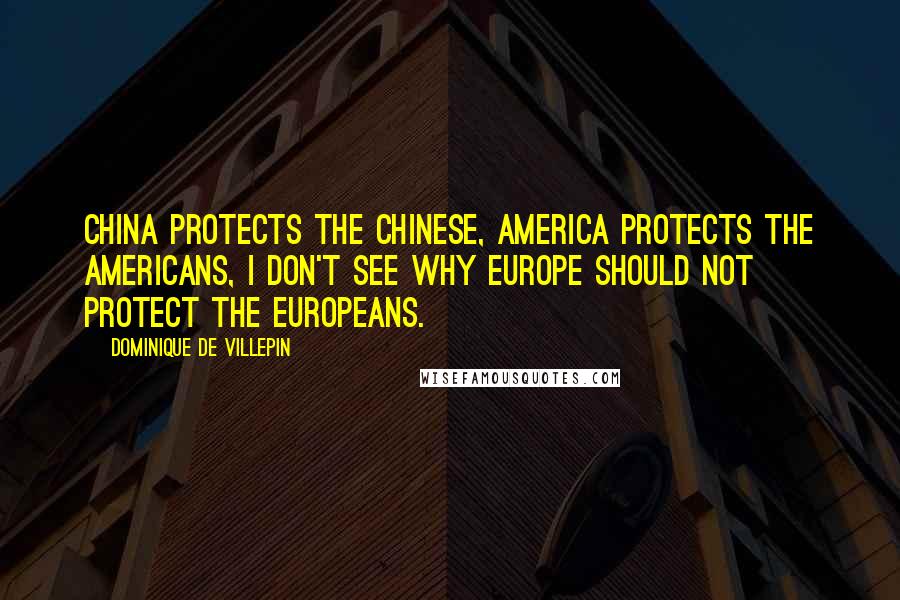 CHINA PROTECTS THE CHINESE, AMERICA PROTECTS THE AMERICANS, I DON'T SEE WHY EUROPE SHOULD NOT PROTECT THE EUROPEANS.

DOMINIQUE DE VILLEPIN

WISEFAMOUSQUOTES.COM